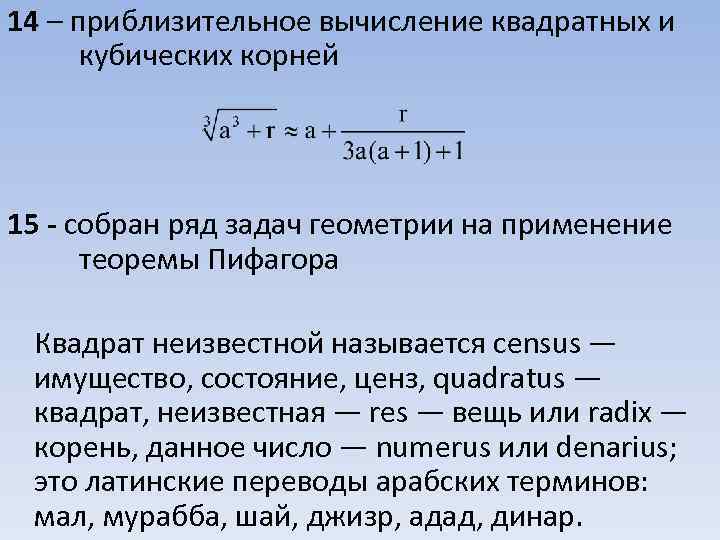 14 – приблизительное вычисление квадратных и кубических корней

$\sqrt[3]{a^3 + r} \approx a + \frac{r}{3a(a+1)+1}$

15 - собран ряд задач геометрии на применение теоремы Пифагора

Квадрат неизвестной называется census — имущество, состояние, ценз, quadratus — квадрат, неизвестная — res — вещь или radix — корень, данное число — numerus или denarius; это латинские переводы арабских терминов: мал, мурабба, шай, джизр, адад, динар.